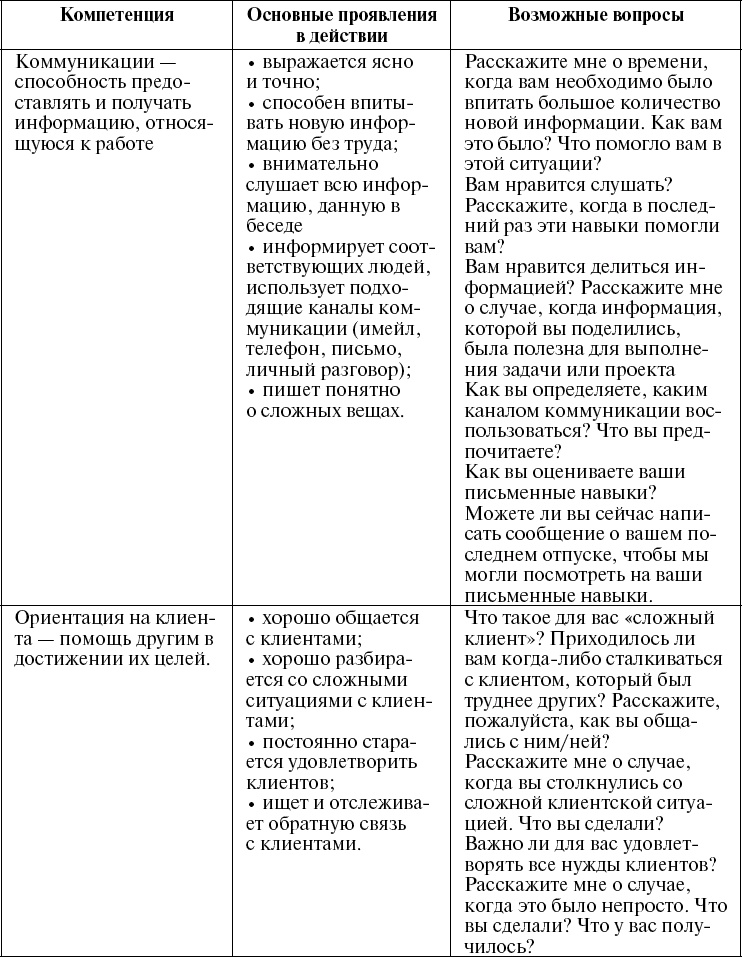 | Компетенция | Основные проявления в действии | Возможные вопросы |
|---|---|---|
| Коммуникации — способность предоставлять и получать информацию, относящуюся к работе | • выражается ясно и точно; • способен впитывать новую информацию без труда; • внимательно слушает всю информацию, данную в беседе • информирует соответствующих людей, использует подходящие каналы коммуникации (имейл, телефон, письмо, личный разговор); • пишет понятно о сложных вещах. | Расскажите мне о времени, когда вам необходимо было впитать большое количество новой информации. Как вам это было? Что помогло вам в этой ситуации? Вам нравится слушать? Расскажите, когда в последний раз эти навыки помогли вам? Вам нравится делиться информацией? Расскажите мне о случае, когда информация, которой вы поделились, была полезна для выполнения задачи или проекта Как вы определяете, каким каналом коммуникации воспользоваться? Что вы предпочитаете? Как вы оцениваете ваши письменные навыки? Можете ли вы сейчас написать сообщение о вашем последнем отпуске, чтобы мы могли посмотреть на ваши письменные навыки. |
| Ориентация на клиента — помощь другим в достижении их целей. | • хорошо общается с клиентами; • хорошо разбирается со сложными ситуациями с клиентами; • постоянно старается удовлетворить клиентов; • ищет и отслеживает обратную связь с клиентами. | Что такое для вас «сложный клиент»? Приходилось ли вам когда-либо сталкиваться с клиентом, который был труднее других? Расскажите, пожалуйста, как вы общались с ним/ней? Расскажите мне о случае, когда вы столкнулись со сложной клиентской ситуацией. Что вы сделали? Важно ли для вас удовлетворять все нужды клиентов? Расскажите мне о случае, когда это было непросто. Что вы сделали? Что у вас получилось? |